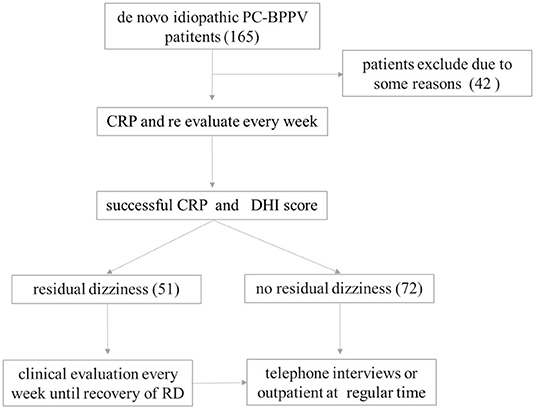 de novo idiopathic PC-BPPV patitents (165)

patients exclude due to some reasons (42 )

CRP and re evaluate every week

successful CRP and DHI score

residual dizziness (51)

no residual dizziness (72)

clinical evaluation every week until recovery of RD

telephone interviews or outpatient at regular time